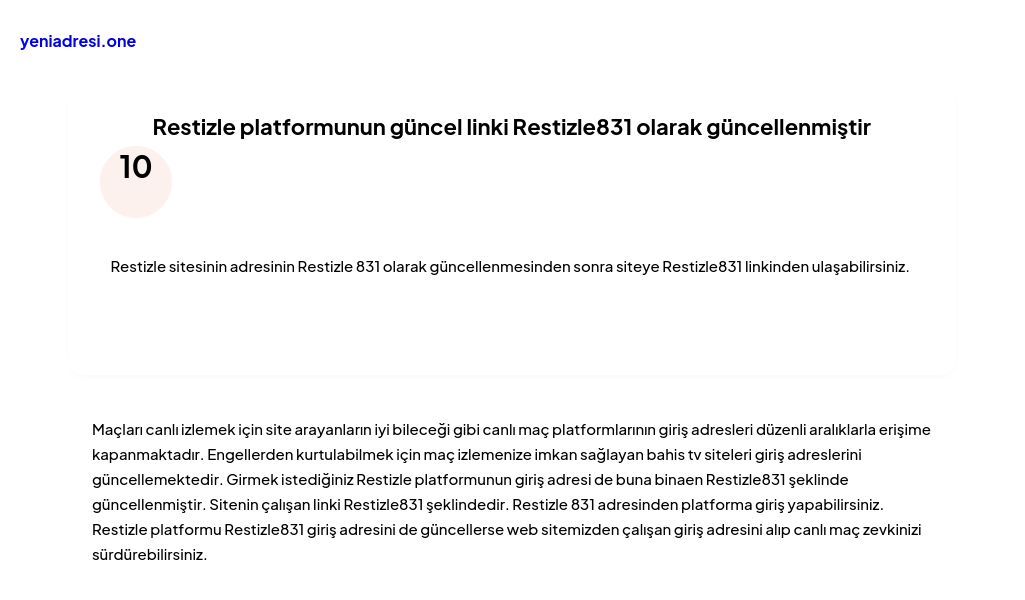 yeniadresi.one

Restizle platformunun güncel linki Restizle831 olarak güncellenmiştir

10

Restizle sitesinin adresinin Restizle 831 olarak güncellenmesinden sonra siteye Restizle831 linkinden ulaşabilirsiniz.

Maçları canlı izlemek için site arayanların iyi bileceği gibi canlı maç platformlarının giriş adresleri düzenli aralıklarla erişime kapanmaktadır. Engellerden kurtulabilmek için maç izlemenize imkan sağlayan bahis tv siteleri giriş adreslerini güncellemektedir. Girmek istediğiniz Restizle platformunun giriş adresi de buna binaen Restizle831 şeklinde güncellenmiştir. Sitenin çalışan linki Restizle831 şeklindedir. Restizle 831 adresinden platforma giriş yapabilirsiniz. Restizle platformu Restizle831 giriş adresini de güncellerse web sitemizden çalışan giriş adresini alıp canlı maç zevkinizi sürdürebilirsiniz.